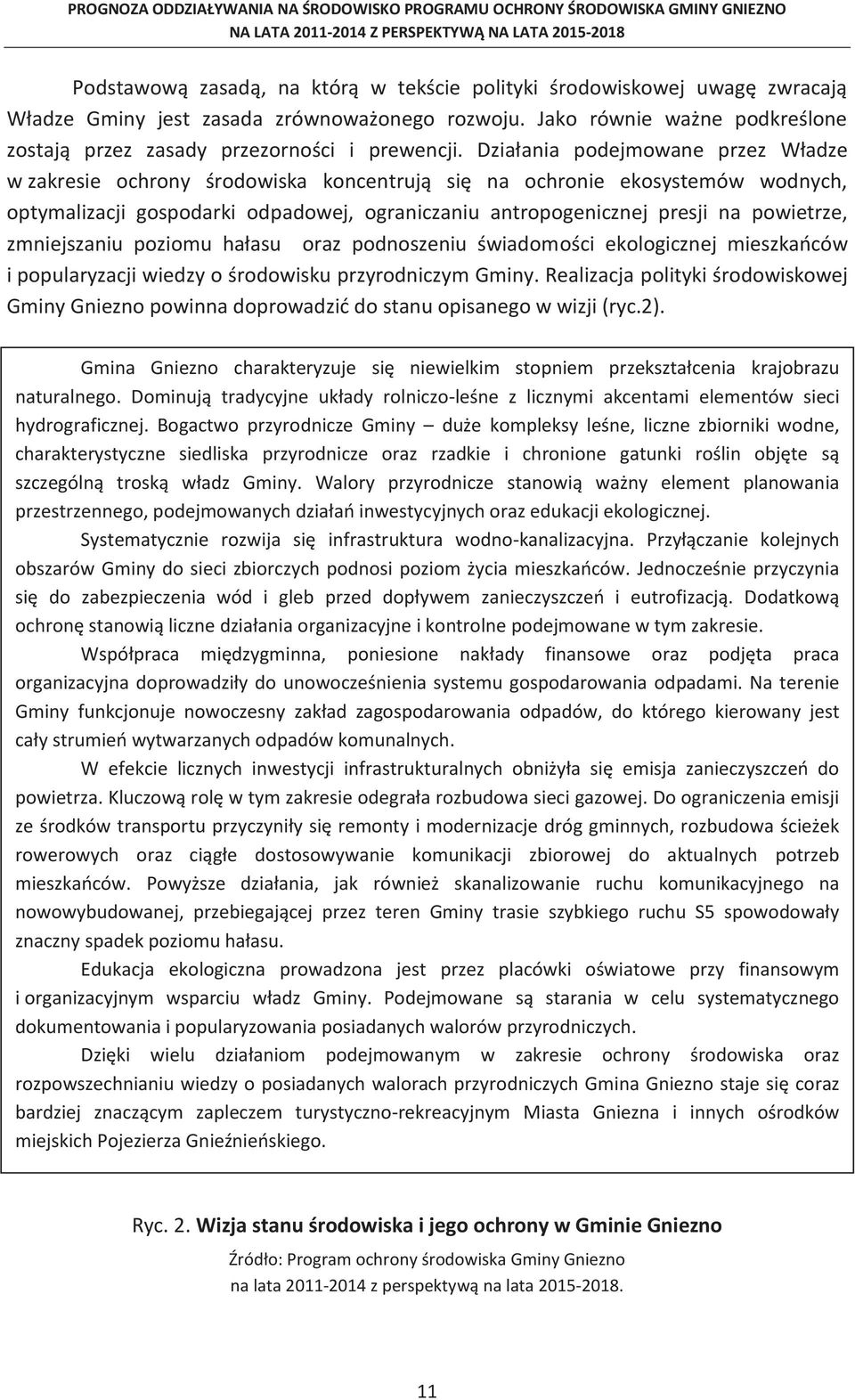 PROGNOZA ODDZIAŁYWANIA NA ŚRODOWISKO PROGRAMU OCHRONY ŚRODOWISKA GMINY GNIEZNO
NA LATA 2011-2014 Z PERSPEKTYWĄ NA LATA 2015-2018

Podstawową zasadą, na którą w tekście polityki środowiskowej uwagę zwracają Władze Gminy jest zasada zrównoważonego rozwoju. Jako równie ważne podkreślone zostają przez zasady przezorności i prewencji. Działania podejmowane przez Władze w zakresie ochrony środowiska koncentrują się na ochronie ekosystemów wodnych, optymalizacji gospodarki odpadowej, ograniczaniu antropogenicznej presji na powietrze, zmniejszaniu poziomu hałasu oraz podnoszeniu świadomości ekologicznej mieszkańców i popularyzacji wiedzy o środowisku przyrodniczym Gminy. Realizacja polityki środowiskowej Gminy Gniezno powinna doprowadzić do stanu opisanego w wizji (ryc.2).

Gmina Gniezno charakteryzuje się niewielkim stopniem przekształcenia krajobrazu naturalnego. Dominują tradycyjne układy rolniczo-leśne z licznymi akcentami elementów sieci hydrograficznej. Bogactwo przyrodnicze Gminy – duże kompleksy leśne, liczne zbiorniki wodne, charakterystyczne siedliska przyrodnicze oraz rzadkie i chronione gatunki roślin objęte są szczególną troską władz Gminy. Walory przyrodnicze stanowią ważny element planowania przestrzennego, podejmowanych działań inwestycyjnych oraz edukacji ekologicznej.

Systematycznie rozwija się infrastruktura wodno-kanalizacyjna. Przyłączanie kolejnych obszarów Gminy do sieci zbiorczych podnosi poziom życia mieszkańców. Jednocześnie przyczynia się do zabezpieczenia wód i gleb przed dopływem zanieczyszczeń i eutrofizacją. Dodatkową ochronę stanowią liczne działania organizacyjne i kontrolne podejmowane w tym zakresie.

Współpraca międzygminna, poniesione nakłady finansowe oraz podjęta praca organizacyjna doprowadziły do unowocześnienia systemu gospodarowania odpadami. Na terenie Gminy funkcjonuje nowoczesny zakład zagospodarowania odpadów, do którego kierowany jest cały strumień wytwarzanych odpadów komunalnych.

W efekcie licznych inwestycji infrastrukturalnych obniżyła się emisja zanieczyszczeń do powietrza. Kluczową rolę w tym zakresie odegrała rozbudowa sieci gazowej. Do ograniczenia emisji ze środków transportu przyczyniły się remonty i modernizacje dróg gminnych, rozbudowa ścieżek rowerowych oraz ciągłe dostosowywanie komunikacji zbiorowej do aktualnych potrzeb mieszkańców. Powyższe działania, jak również skanalizowanie ruchu komunikacyjnego na nowowybudowanej, przebiegającej przez teren Gminy trasie szybkiego ruchu S5 spowodowały znaczny spadek poziomu hałasu.

Edukacja ekologiczna prowadzona jest przez placówki oświatowe przy finansowym i organizacyjnym wsparciu władz Gminy. Podejmowane są starania w celu systematycznego dokumentowania i popularyzowania posiadanych walorów przyrodniczych.

Dzięki wielu działaniom podejmowanym w zakresie ochrony środowiska oraz rozpowszechnianiu wiedzy o posiadanych walorach przyrodniczych Gmina Gniezno staje się coraz bardziej znaczącym zapleczem turystyczno-rekreacyjnym Miasta Gniezna i innych ośrodków miejskich Pojezierza Gnieźnieńskiego.

Ryc. 2. Wizja stanu środowiska i jego ochrony w Gminie Gniezno
Źródło: Program ochrony środowiska Gminy Gniezno na lata 2011-2014 z perspektywą na lata 2015-2018.

11